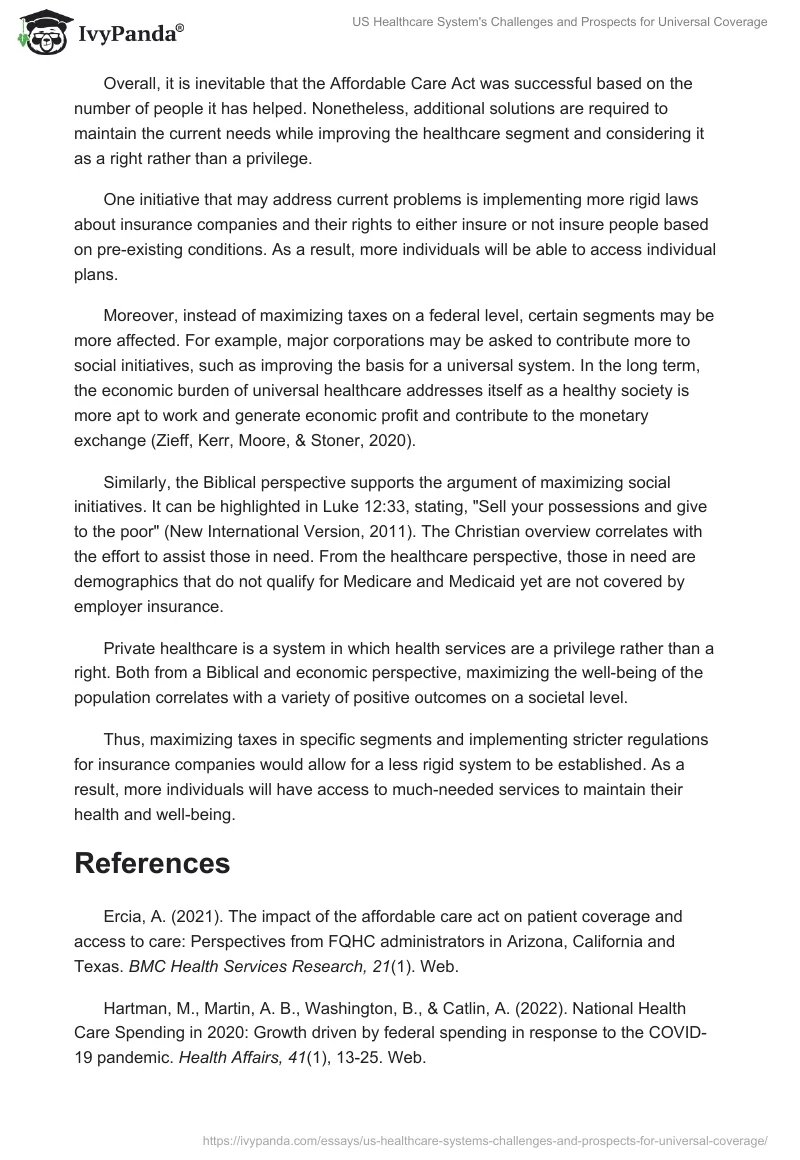 IvyPanda®

US Healthcare System's Challenges and Prospects for Universal Coverage

Overall, it is inevitable that the Affordable Care Act was successful based on the number of people it has helped. Nonetheless, additional solutions are required to maintain the current needs while improving the healthcare segment and considering it as a right rather than a privilege.

One initiative that may address current problems is implementing more rigid laws about insurance companies and their rights to either insure or not insure people based on pre-existing conditions. As a result, more individuals will be able to access individual plans.

Moreover, instead of maximizing taxes on a federal level, certain segments may be more affected. For example, major corporations may be asked to contribute more to social initiatives, such as improving the basis for a universal system. In the long term, the economic burden of universal healthcare addresses itself as a healthy society is more apt to work and generate economic profit and contribute to the monetary exchange (Zieff, Kerr, Moore, & Stoner, 2020).

Similarly, the Biblical perspective supports the argument of maximizing social initiatives. It can be highlighted in Luke 12:33, stating, "Sell your possessions and give to the poor" (New International Version, 2011). The Christian overview correlates with the effort to assist those in need. From the healthcare perspective, those in need are demographics that do not qualify for Medicare and Medicaid yet are not covered by employer insurance.

Private healthcare is a system in which health services are a privilege rather than a right. Both from a Biblical and economic perspective, maximizing the well-being of the population correlates with a variety of positive outcomes on a societal level.

Thus, maximizing taxes in specific segments and implementing stricter regulations for insurance companies would allow for a less rigid system to be established. As a result, more individuals will have access to much-needed services to maintain their health and well-being.

References

Ercia, A. (2021). The impact of the affordable care act on patient coverage and access to care: Perspectives from FQHC administrators in Arizona, California and Texas. BMC Health Services Research, 21(1). Web.

Hartman, M., Martin, A. B., Washington, B., & Catlin, A. (2022). National Health Care Spending in 2020: Growth driven by federal spending in response to the COVID-19 pandemic. Health Affairs, 41(1), 13-25. Web.

https://ivypanda.com/essays/us-healthcare-systems-challenges-and-prospects-for-universal-coverage/